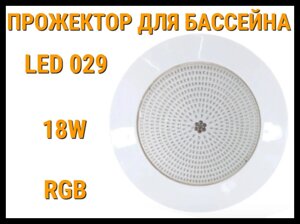 ПРОЖЕКТОР ДЛЯ БАССЕЙНА

LED 029

18W

RGB